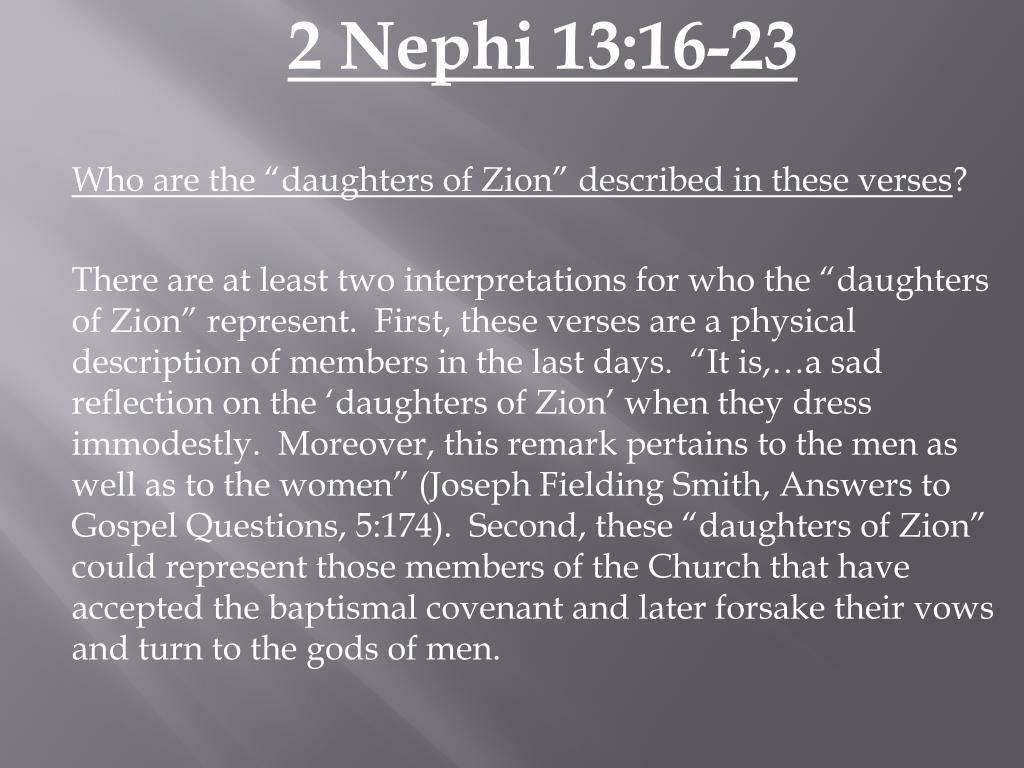 2 Nephi 13:16-23

Who are the “daughters of Zion” described in these verses?

There are at least two interpretations for who the “daughters of Zion” represent. First, these verses are a physical description of members in the last days. “It is,…a sad reflection on the ‘daughters of Zion’ when they dress immodestly. Moreover, this remark pertains to the men as well as to the women” (Joseph Fielding Smith, Answers to Gospel Questions, 5:174). Second, these “daughters of Zion” could represent those members of the Church that have accepted the baptismal covenant and later forsake their vows and turn to the gods of men.